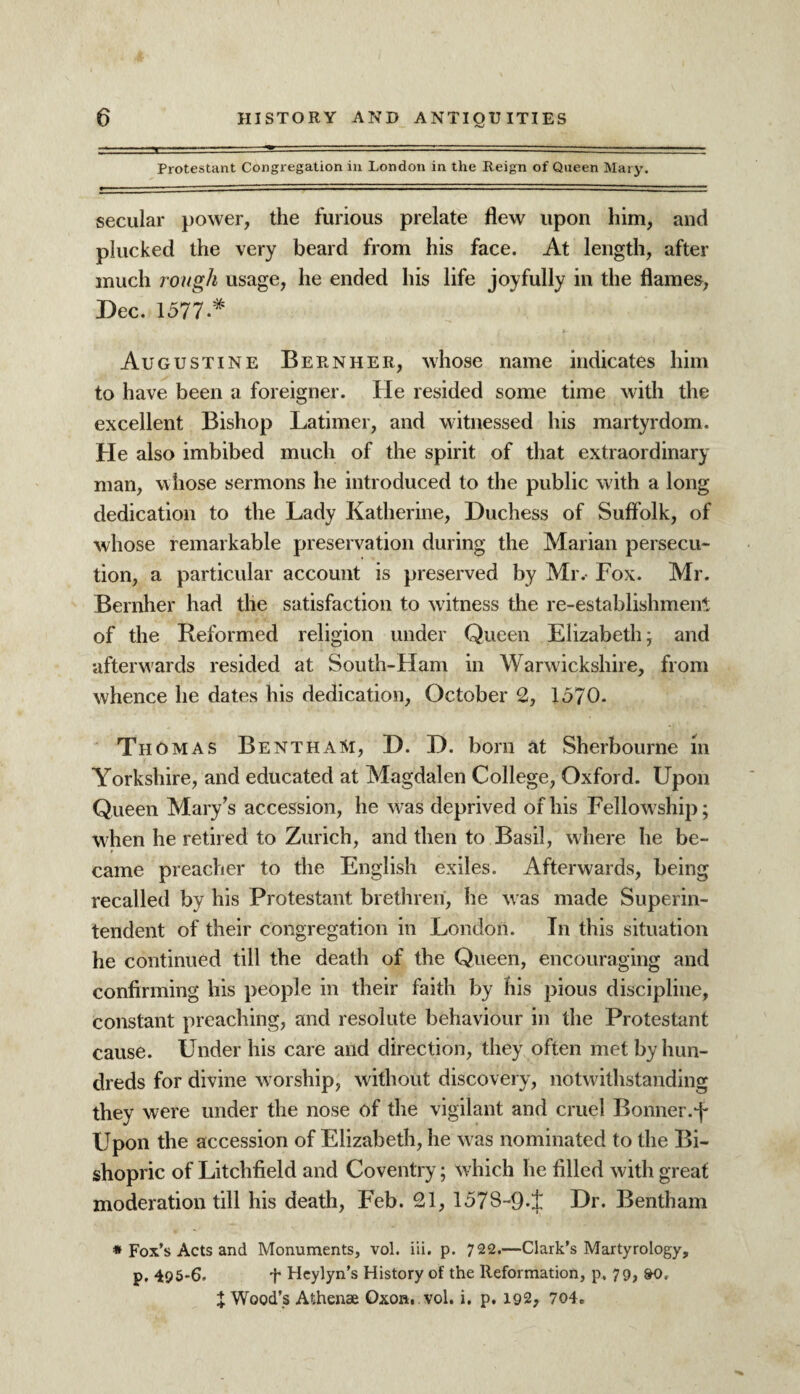 6 HISTORY AND ANTIQUITIES

Protestant Congregation in London in the Reign of Queen Mary.

secular power, the furious prelate flew upon him, and plucked the very beard from his face. At length, after much rough usage, he ended his life joyfully in the flames, Dec. 1577.*

Augustine Bernher, whose name indicates him to have been a foreigner. He resided some time with the excellent Bishop Latimer, and witnessed his martyrdom. He also imbibed much of the spirit of that extraordinary man, whose sermons he introduced to the public with a long dedication to the Lady Katherine, Duchess of Suffolk, of whose remarkable preservation during the Marian persecution, a particular account is preserved by Mr. Fox. Mr. Bernher had the satisfaction to witness the re-establishment of the Reformed religion under Queen Elizabeth; and afterwards resided at South-Ham in Warwickshire, from whence he dates his dedication, October 2, 1570.

Thomas Bentham, D. D. born at Sherbourne in Yorkshire, and educated at Magdalen College, Oxford. Upon Queen Mary's accession, he was deprived of his Fellowship; when he retired to Zurich, and then to Basil, where he became preacher to the English exiles. Afterwards, being recalled by his Protestant brethren, he was made Superintendent of their congregation in London. In this situation he continued till the death of the Queen, encouraging and confirming his people in their faith by his pious discipline, constant preaching, and resolute behaviour in the Protestant cause. Under his care and direction, they often met by hundreds for divine worship, without discovery, notwithstanding they were under the nose of the vigilant and cruel Bonner.† Upon the accession of Elizabeth, he was nominated to the Bishopric of Litchfield and Coventry; which he filled with great moderation till his death, Feb. 21, 1578-9.‡ Dr. Bentham

* Fox's Acts and Monuments, vol. iii. p. 722.—Clark's Martyrology, p. 495-6. † Heylyn's History of the Reformation, p. 79, 80. ‡ Wood's Athenæ Oxon. vol. i. p. 192, 704.